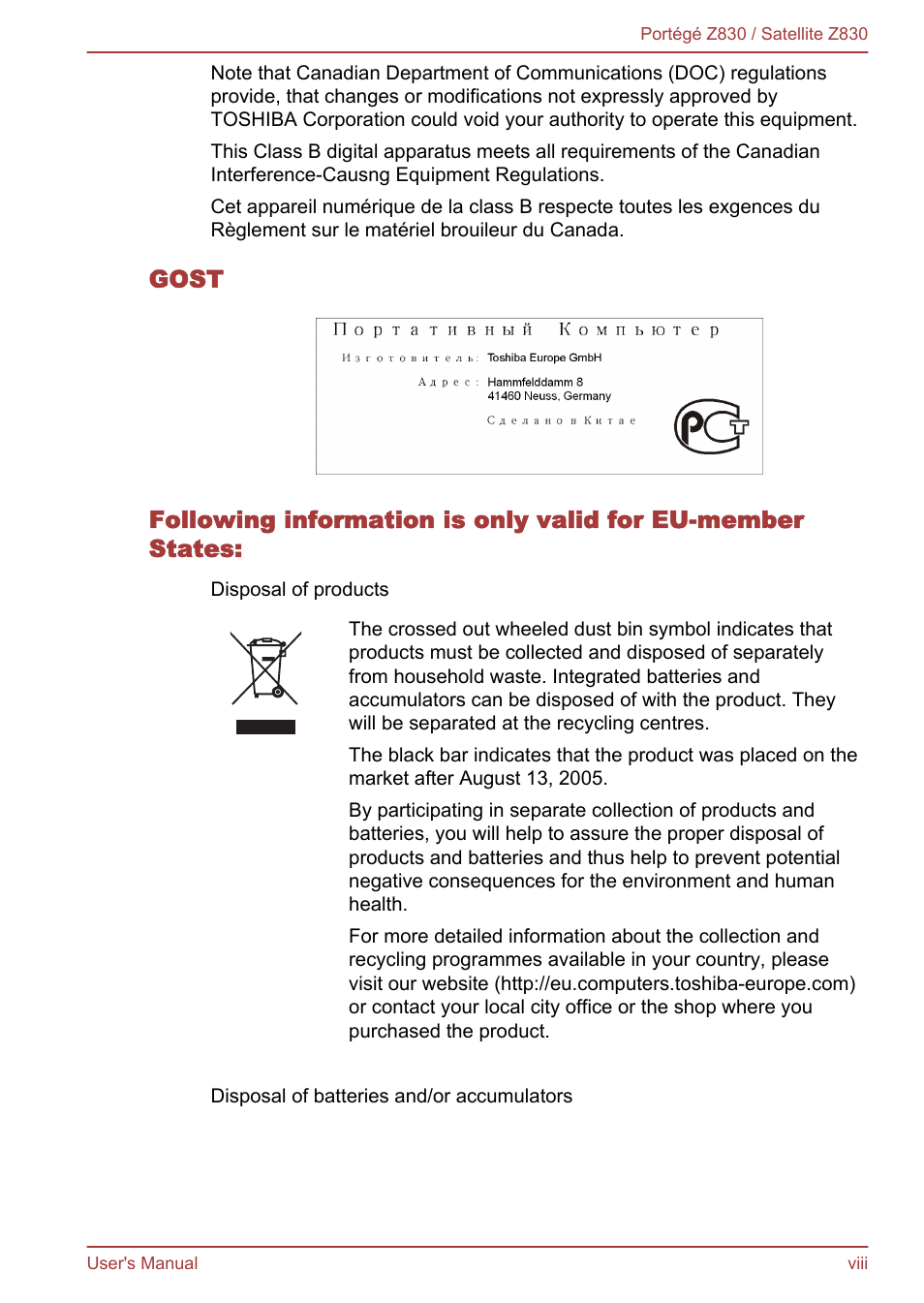 Portégé Z830 / Satellite Z830

Note that Canadian Department of Communications (DOC) regulations provide, that changes or modifications not expressly approved by TOSHIBA Corporation could void your authority to operate this equipment.

This Class B digital apparatus meets all requirements of the Canadian Interference-Causng Equipment Regulations.

Cet appareil numérique de la class B respecte toutes les exgences du Règlement sur le matériel brouileur du Canada.

GOST

Портативный Компьютер

Изготовитель: Toshiba Europe GmbH

Адрес: Hammfelddamm 8
41460 Neuss, Germany

Сделано в Китае

PCT

Following information is only valid for EU-member States:

Disposal of products

The crossed out wheeled dust bin symbol indicates that products must be collected and disposed of separately from household waste. Integrated batteries and accumulators can be disposed of with the product. They will be separated at the recycling centres.

The black bar indicates that the product was placed on the market after August 13, 2005.

By participating in separate collection of products and batteries, you will help to assure the proper disposal of products and batteries and thus help to prevent potential negative consequences for the environment and human health.

For more detailed information about the collection and recycling programmes available in your country, please visit our website (http://eu.computers.toshiba-europe.com) or contact your local city office or the shop where you purchased the product.

Disposal of batteries and/or accumulators

User's Manual

viii